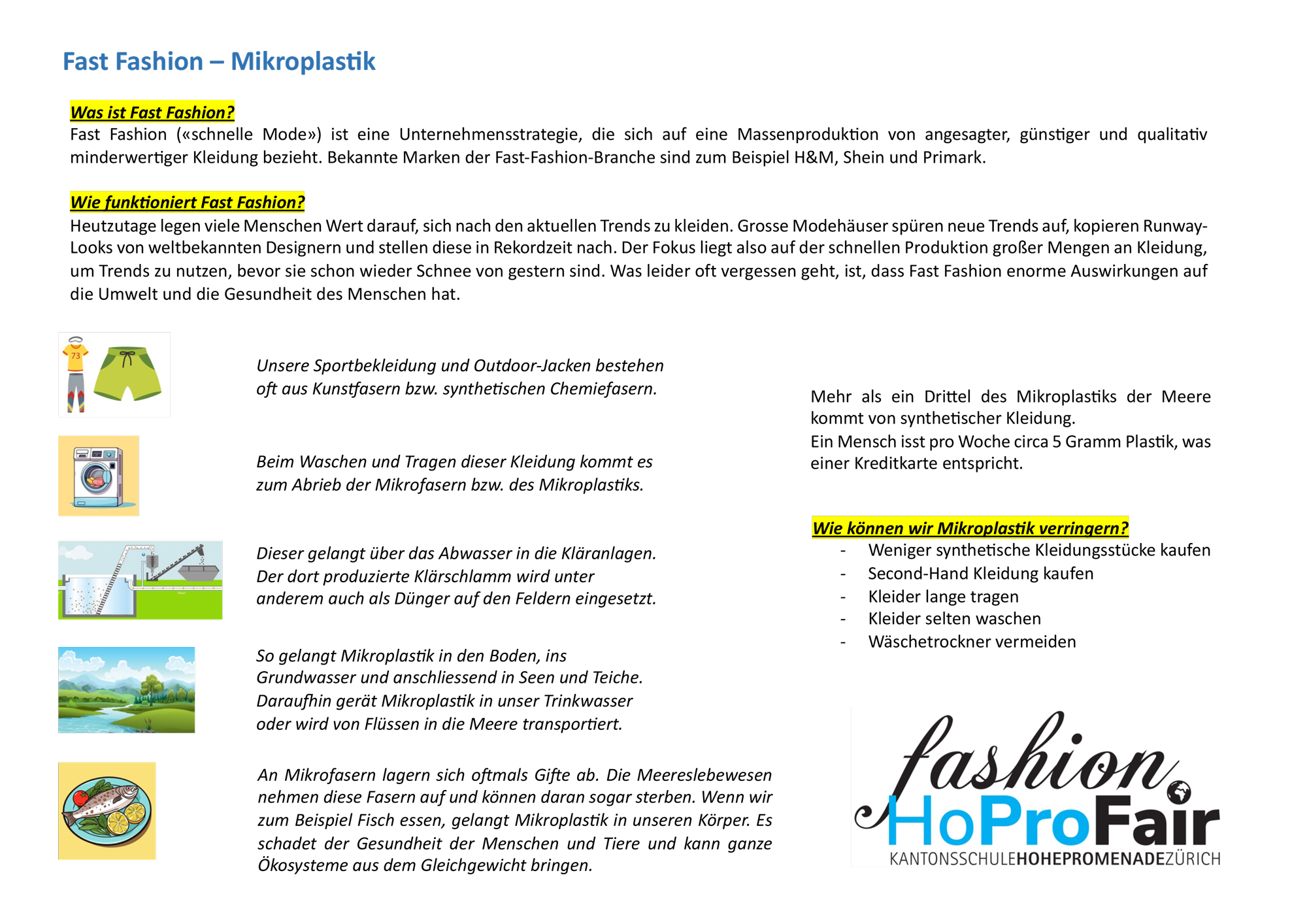 Fast Fashion – Mikroplastik

Was ist Fast Fashion?
Fast Fashion («schnelle Mode») ist eine Unternehmensstrategie, die sich auf eine Massenproduktion von angesagter, günstiger und qualitativ minderwertiger Kleidung bezieht. Bekannte Marken der Fast-Fashion-Branche sind zum Beispiel H&M, Shein und Primark.

Wie funktioniert Fast Fashion?
Heutzutage legen viele Menschen Wert darauf, sich nach den aktuellen Trends zu kleiden. Grosse Modehäuser spüren neue Trends auf, kopieren Runway-Looks von weltbekannten Designern und stellen diese in Rekordzeit nach. Der Fokus liegt also auf der schnellen Produktion großer Mengen an Kleidung, um Trends zu nutzen, bevor sie schon wieder Schnee von gestern sind. Was leider oft vergessen geht, ist, dass Fast Fashion enorme Auswirkungen auf die Umwelt und die Gesundheit des Menschen hat.

73

Unsere Sportbekleidung und Outdoor-Jacken bestehen oft aus Kunstfasern bzw. synthetischen Chemiefasern.

Beim Waschen und Tragen dieser Kleidung kommt es zum Abrieb der Mikrofasern bzw. des Mikroplastiks.

Dieser gelangt über das Abwasser in die Kläranlagen. Der dort produzierte Klärschlamm wird unter anderem auch als Dünger auf den Feldern eingesetzt.

So gelangt Mikroplastik in den Boden, ins Grundwasser und anschliessend in Seen und Teiche. Daraufhin gerät Mikroplastik in unser Trinkwasser oder wird von Flüssen in die Meere transportiert.

An Mikrofasern lagern sich oftmals Gifte ab. Die Meereslebewesen nehmen diese Fasern auf und können daran sogar sterben. Wenn wir zum Beispiel Fisch essen, gelangt Mikroplastik in unseren Körper. Es schadet der Gesundheit der Menschen und Tiere und kann ganze Ökosysteme aus dem Gleichgewicht bringen.

Mehr als ein Drittel des Mikroplastiks der Meere kommt von synthetischer Kleidung.
Ein Mensch isst pro Woche circa 5 Gramm Plastik, was einer Kreditkarte entspricht.

Wie können wir Mikroplastik verringern?
- Weniger synthetische Kleidungsstücke kaufen
- Second-Hand Kleidung kaufen
- Kleider lange tragen
- Kleider selten waschen
- Wäschetrockner vermeiden

fashion
HoProFair
KANTONSSCHULEHOHEPROMENADEZÜRICH